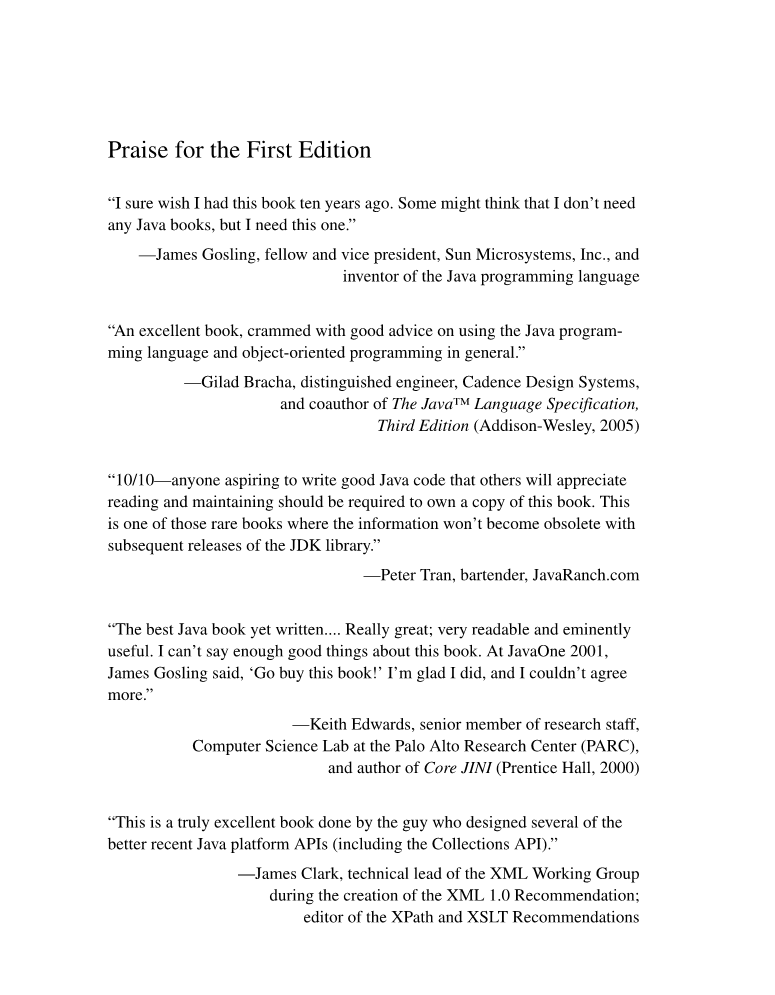 Praise for the First Edition

“I sure wish I had this book ten years ago. Some might think that I don’t need any Java books, but I need this one.”

—James Gosling, fellow and vice president, Sun Microsystems, Inc., and inventor of the Java programming language

“An excellent book, crammed with good advice on using the Java programming language and object-oriented programming in general.”

—Gilad Bracha, distinguished engineer, Cadence Design Systems, and coauthor of The Java™ Language Specification, Third Edition (Addison-Wesley, 2005)

“10/10—anyone aspiring to write good Java code that others will appreciate reading and maintaining should be required to own a copy of this book. This is one of those rare books where the information won’t become obsolete with subsequent releases of the JDK library.”

—Peter Tran, bartender, JavaRanch.com

“The best Java book yet written.... Really great; very readable and eminently useful. I can’t say enough good things about this book. At JavaOne 2001, James Gosling said, ‘Go buy this book!’ I’m glad I did, and I couldn’t agree more.”

—Keith Edwards, senior member of research staff, Computer Science Lab at the Palo Alto Research Center (PARC), and author of Core JINI (Prentice Hall, 2000)

“This is a truly excellent book done by the guy who designed several of the better recent Java platform APIs (including the Collections API).”

—James Clark, technical lead of the XML Working Group during the creation of the XML 1.0 Recommendation; editor of the XPath and XSLT Recommendations